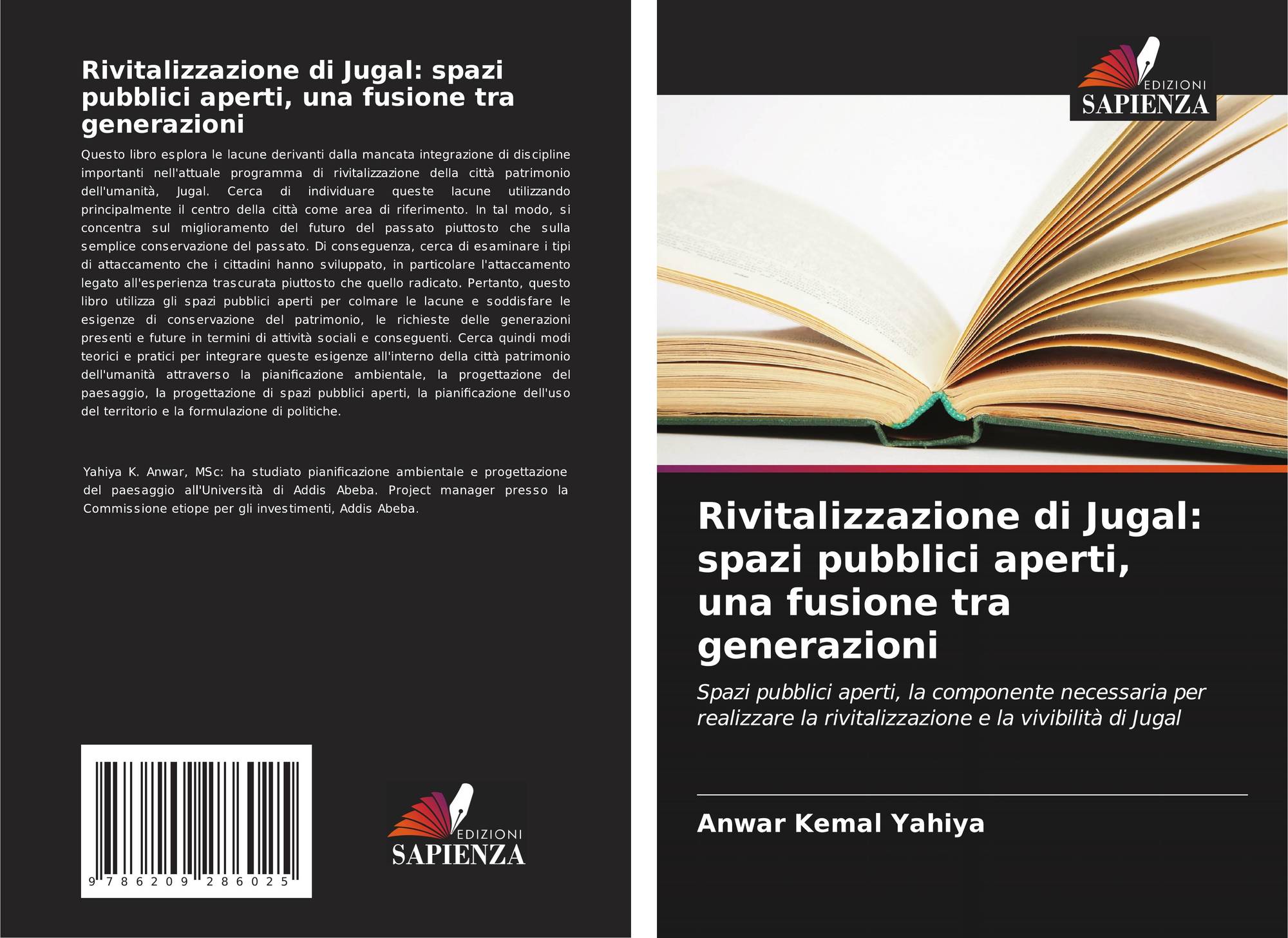 Rivitalizzazione di Jugal: spazi pubblici aperti, una fusione tra generazioni

Questo libro esplora le lacune derivanti dalla mancata integrazione di discipline importanti nell'attuale programma di rivitalizzazione della città patrimonio dell'umanità, Jugal. Cerca di individuare queste lacune utilizzando principalmente il centro della città come area di riferimento. In tal modo, si concentra sul miglioramento del futuro del passato piuttosto che sulla semplice conservazione del passato. Di conseguenza, cerca di esaminare i tipi di attaccamento che i cittadini hanno sviluppato, in particolare l'attaccamento legato all'esperienza trascurata piuttosto che quello radicato. Pertanto, questo libro utilizza gli spazi pubblici aperti per colmare le lacune e soddisfare le esigenze di conservazione del patrimonio, le richieste delle generazioni presenti e future in termini di attività sociali e conseguenti. Cerca quindi modi teorici e pratici per integrare queste esigenze all'interno della città patrimonio dell'umanità attraverso la pianificazione ambientale, la progettazione del paesaggio, la progettazione di spazi pubblici aperti, la pianificazione dell'uso del territorio e la formulazione di politiche.

Yahiya K. Anwar, MSc: ha studiato pianificazione ambientale e progettazione del paesaggio all'Università di Addis Abeba. Project manager presso la Commissione etiope per gli investimenti, Addis Abeba.

9 786209 286025

EDIZIONI SAPIENZA

EDIZIONI SAPIENZA

Rivitalizzazione di Jugal: spazi pubblici aperti, una fusione tra generazioni

Spazi pubblici aperti, la componente necessaria per realizzare la rivitalizzazione e la vivibilità di Jugal

Anwar Kemal Yahiya